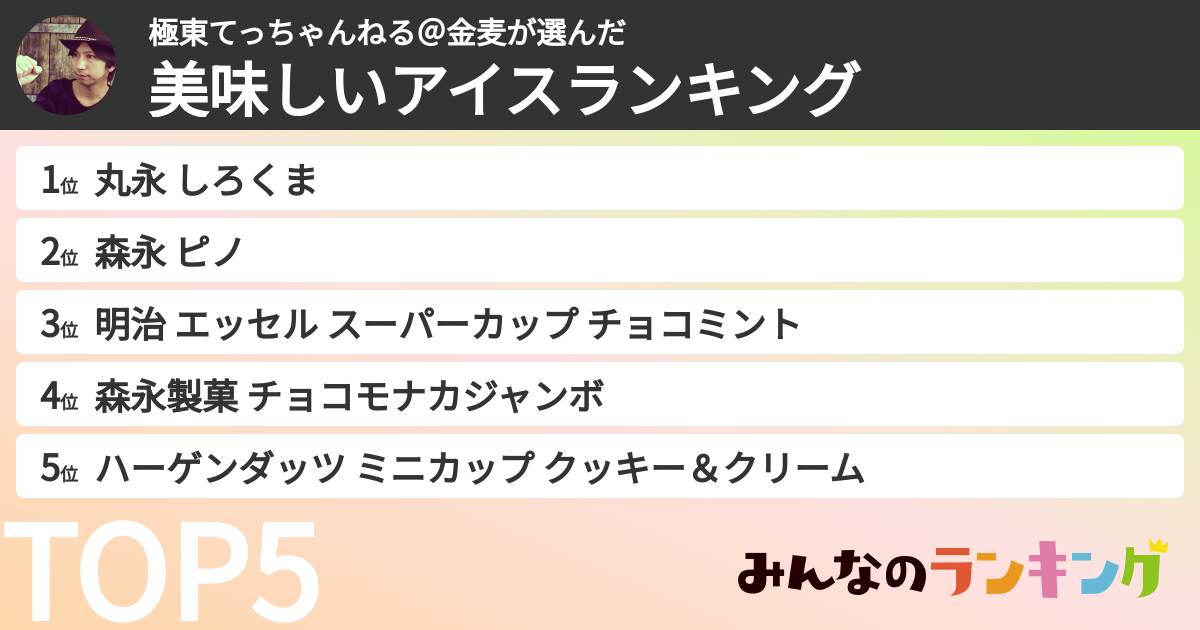 極東てっちゃんねる＠金麦が選んだ
美味しいアイスランキング

1位 丸永 しろくま
2位 森永 ピノ
3位 明治 エッセル スーパーカップ チョコミント
4位 森永製菓 チョコモナカジャンボ
5位 ハーゲンダッツ ミニカップ クッキー＆クリーム

TOP5

みんなのランキング